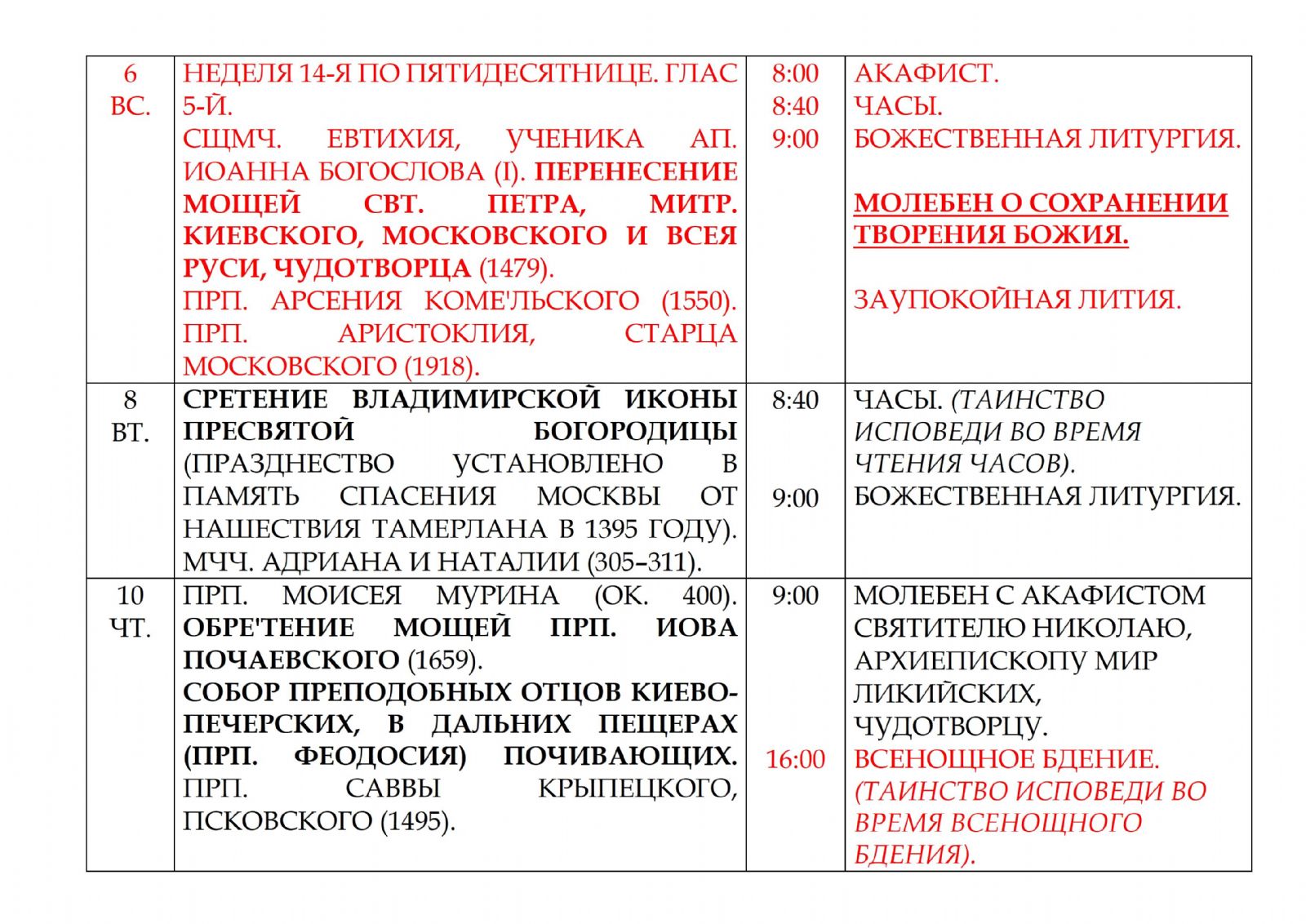 | 6 ВС. | НЕДЕЛЯ 14-Я ПО ПЯТИДЕСЯТНИЦЕ. ГЛАС 5-Й. СЩМЧ. ЕВТИХИЯ, УЧЕНИКА АП. ИОАННА БОГОСЛОВА (I). ПЕРЕНЕСЕНИЕ МОЩЕЙ СВТ. ПЕТРА, МИТР. КИЕВСКОГО, МОСКОВСКОГО И ВСЕЯ РУСИ, ЧУДОТВОРЦА (1479). ПРП. АРСЕНИЯ КОМЕ'ЛЬСКОГО (1550). ПРП. АРИСТОКЛИЯ, СТАРЦА МОСКОВСКОГО (1918). | 8:00 8:40 9:00 | АКАФИСТ. ЧАСЫ. БОЖЕСТВЕННАЯ ЛИТУРГИЯ. МОЛЕБЕН О СОХРАНЕНИИ ТВОРЕНИЯ БОЖИЯ. ЗАУПОКОЙНАЯ ЛИТИЯ. |
|---|---|---|---|
| 8 ВТ. | СРЕТЕНИЕ ВЛАДИМИРСКОЙ ИКОНЫ ПРЕСВЯТОЙ БОГОРОДИЦЫ (ПРАЗДНЕСТВО УСТАНОВЛЕНО В ПАМЯТЬ СПАСЕНИЯ МОСКВЫ ОТ НАШЕСТВИЯ ТАМЕРЛАНА В 1395 ГОДУ). МЧЧ. АДРИАНА И НАТАЛИИ (305–311). | 8:40 9:00 | ЧАСЫ. (ТАИНСТВО ИСПОВЕДИ ВО ВРЕМЯ ЧТЕНИЯ ЧАСОВ). БОЖЕСТВЕННАЯ ЛИТУРГИЯ. |
| 10 ЧТ. | ПРП. МОИСЕЯ МУРИНА (ОК. 400). ОБРЕ'ТЕНИЕ МОЩЕЙ ПРП. ИОВА ПОЧАЕВСКОГО (1659). СОБОР ПРЕПОДОБНЫХ ОТЦОВ КИЕВО-ПЕЧЕРСКИХ, В ДАЛЬНИХ ПЕЩЕРАХ (ПРП. ФЕОДОСИЯ) ПОЧИВАЮЩИХ. ПРП. САВВЫ КРЫПЕЦКОГО, ПСКОВСКОГО (1495). | 9:00 16:00 | МОЛЕБЕН С АКАФИСТОМ СВЯТИТЕЛЮ НИКОЛАЮ, АРХИЕПИСКОПУ МИР ЛИКИЙСКИХ, ЧУДОТВОРЦУ. ВСЕНОЩНОЕ БДЕНИЕ. (ТАИНСТВО ИСПОВЕДИ ВО ВРЕМЯ ВСЕНОЩНОГО БДЕНИЯ). |